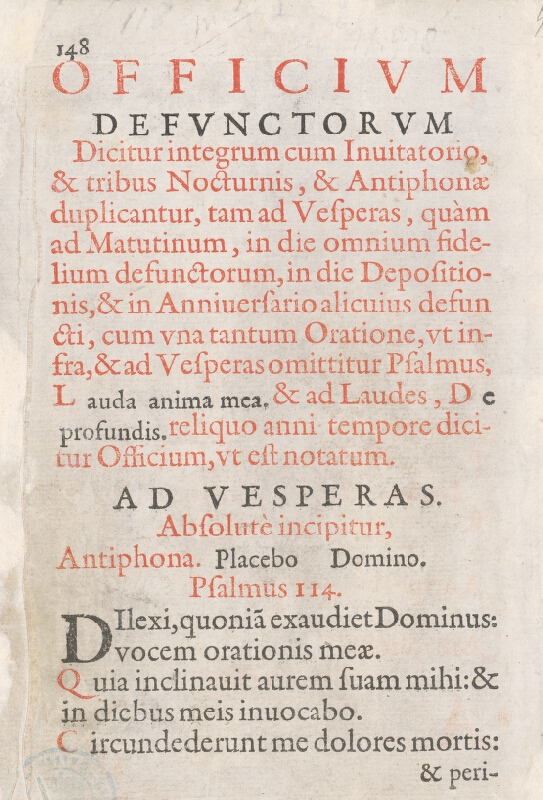 148

OFFICIVM

DEFVNCTORVM

Dicitur integrum cum Inuitatorio, & tribus Nocturnis, & Antiphonæ duplicantur, tam ad Veſperas, quàm ad Matutinum, in die omnium fidelium defunctorum, in die Depoſitionis, & in Anniuerſario alicuius defuncti, cum vna tantum Oratione, vt infra, & ad Veſperas omittitur Pſalmus, Lauda anima mea, & ad Laudes, De profundis. reliquo anni tempore dicitur Officium, vt eſt notatum.

AD VESPERAS.

Abſolutè incipitur,

Antiphona. Placebo Domino.

Pſalmus 114.

DIlexi, quoniã exaudiet Dominus: vocem orationis meæ.

Quia inclinauit aurem ſuam mihi: & in diebus meis inuocabo.

Circundederunt me dolores mortis: & peri-